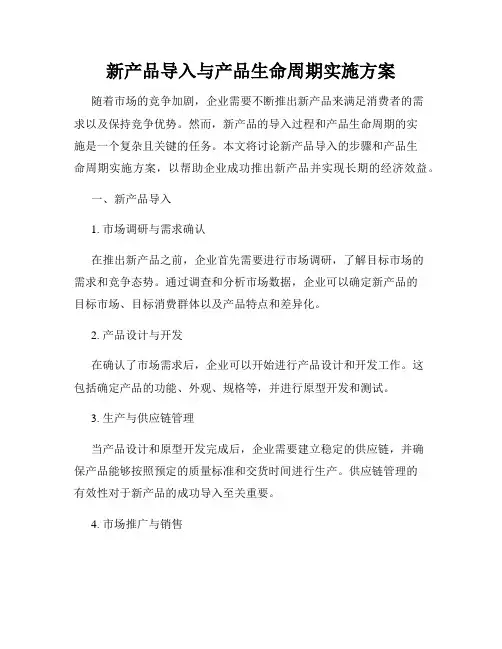 新产品导入与产品生命周期实施方案

随着市场的竞争加剧，企业需要不断推出新产品来满足消费者的需求以及保持竞争优势。然而，新产品的导入过程和产品生命周期的实施是一个复杂且关键的任务。本文将讨论新产品导入的步骤和产品生命周期实施方案，以帮助企业成功推出新产品并实现长期的经济效益。

一、新产品导入

1. 市场调研与需求确认

在推出新产品之前，企业首先需要进行市场调研，了解目标市场的需求和竞争态势。通过调查和分析市场数据，企业可以确定新产品的目标市场、目标消费群体以及产品特点和差异化。

2. 产品设计与开发

在确认了市场需求后，企业可以开始进行产品设计和开发工作。这包括确定产品的功能、外观、规格等，并进行原型开发和测试。

3. 生产与供应链管理

当产品设计和原型开发完成后，企业需要建立稳定的供应链，并确保产品能够按照预定的质量标准和交货时间进行生产。供应链管理的有效性对于新产品的成功导入至关重要。

4. 市场推广与销售